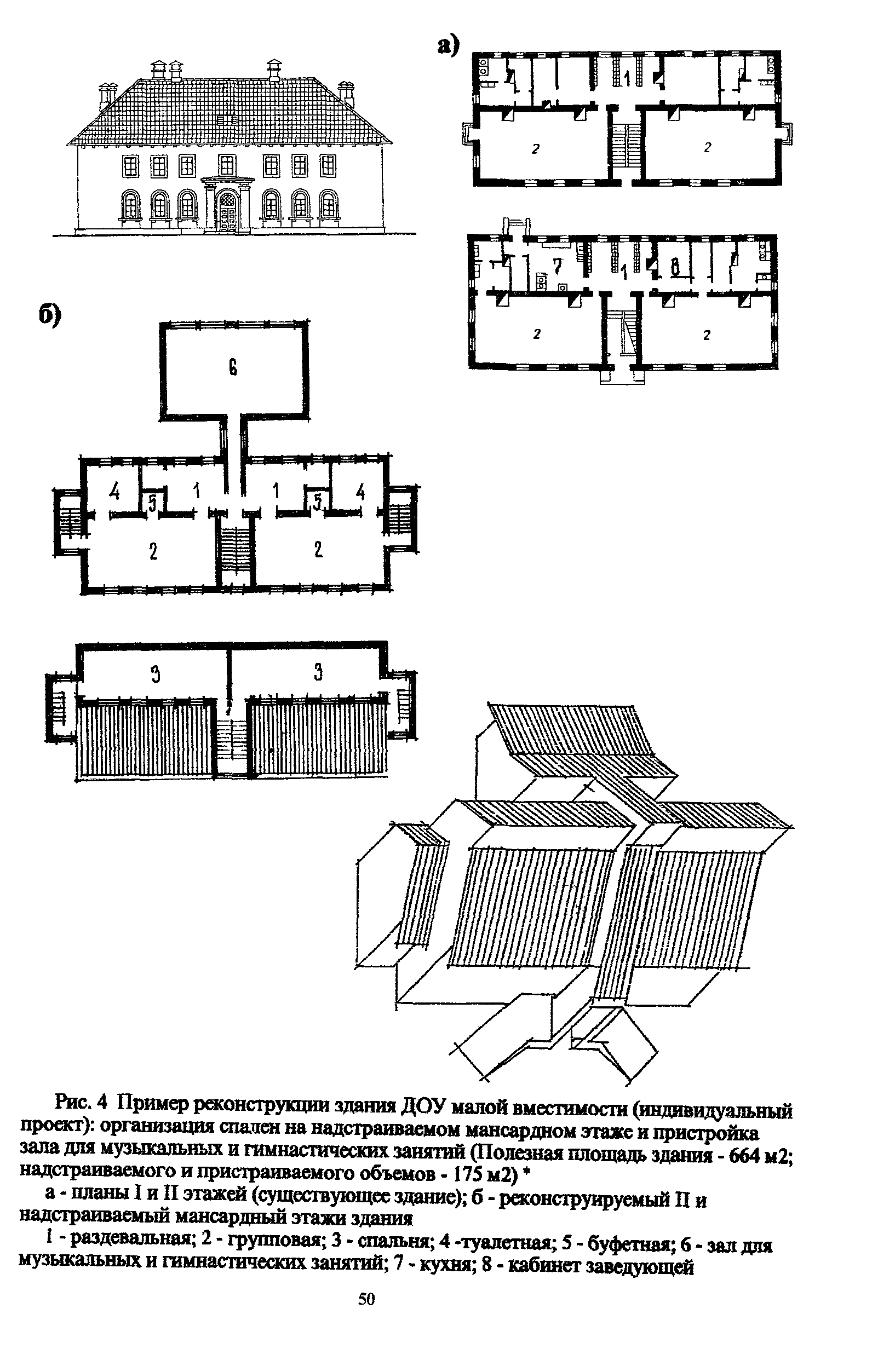 а)

1

2

2

7

1

8

2

2

б)

6

4

5

1

1

5

4

2

2

3

3

Рис. 4 Пример реконструкции здания ДОУ малой вместимости (индивидуальный проект): организация спален на надстраиваемом мансардном этаже и пристройка зала для музыкальных и гимнастических занятий (Полезная площадь здания - 664 м2; надстраиваемого и пристраиваемого объемов - 175 м2) *

а - планы I и II этажей (существующее здание); б - реконструируемый II и надстраиваемый мансардный этажи здания

1 - раздевальная; 2 - групповая; 3 - спальня; 4 -туалетная; 5 - буфетная; 6 - зал для музыкальных и гимнастических занятий; 7 - кухня; 8 - кабинет заведующей

50